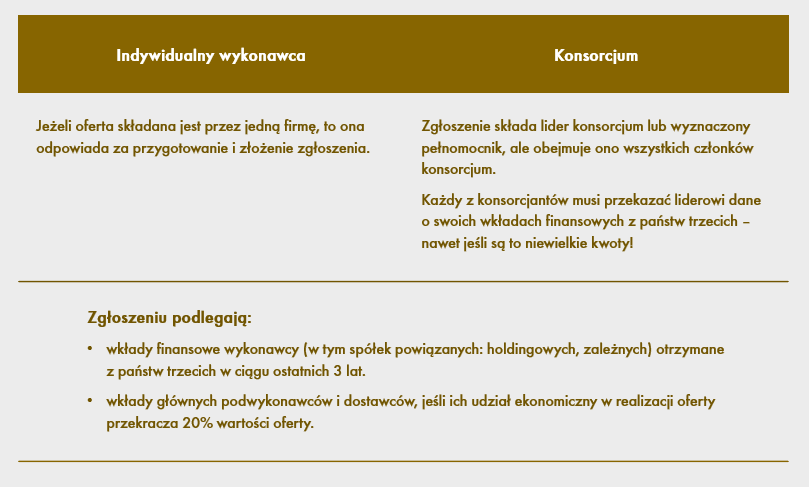 | Indywidualny wykonawca | Konsorcjum |
|---|---|
| Jeżeli oferta składana jest przez jedną firmę, to ona odpowiada za przygotowanie i złożenie zgłoszenia. | Zgłoszenie składa lider konsorcjum lub wyznaczony pełnomocnik, ale obejmuje ono wszystkich członków konsorcjum. Każdy z konsorcjantów musi przekazać liderowi dane o swoich wkładach finansowych z państw trzecich – nawet jeśli są to niewielkie kwoty! |

Zgłoszeniu podlegają:

• wkłady finansowe wykonawcy (w tym spółek powiązanych: holdingowych, zależnych) otrzymane z państw trzecich w ciągu ostatnich 3 lat.

• wkłady głównych podwykonawców i dostawców, jeśli ich udział ekonomiczny w realizacji oferty przekracza 20% wartości oferty.